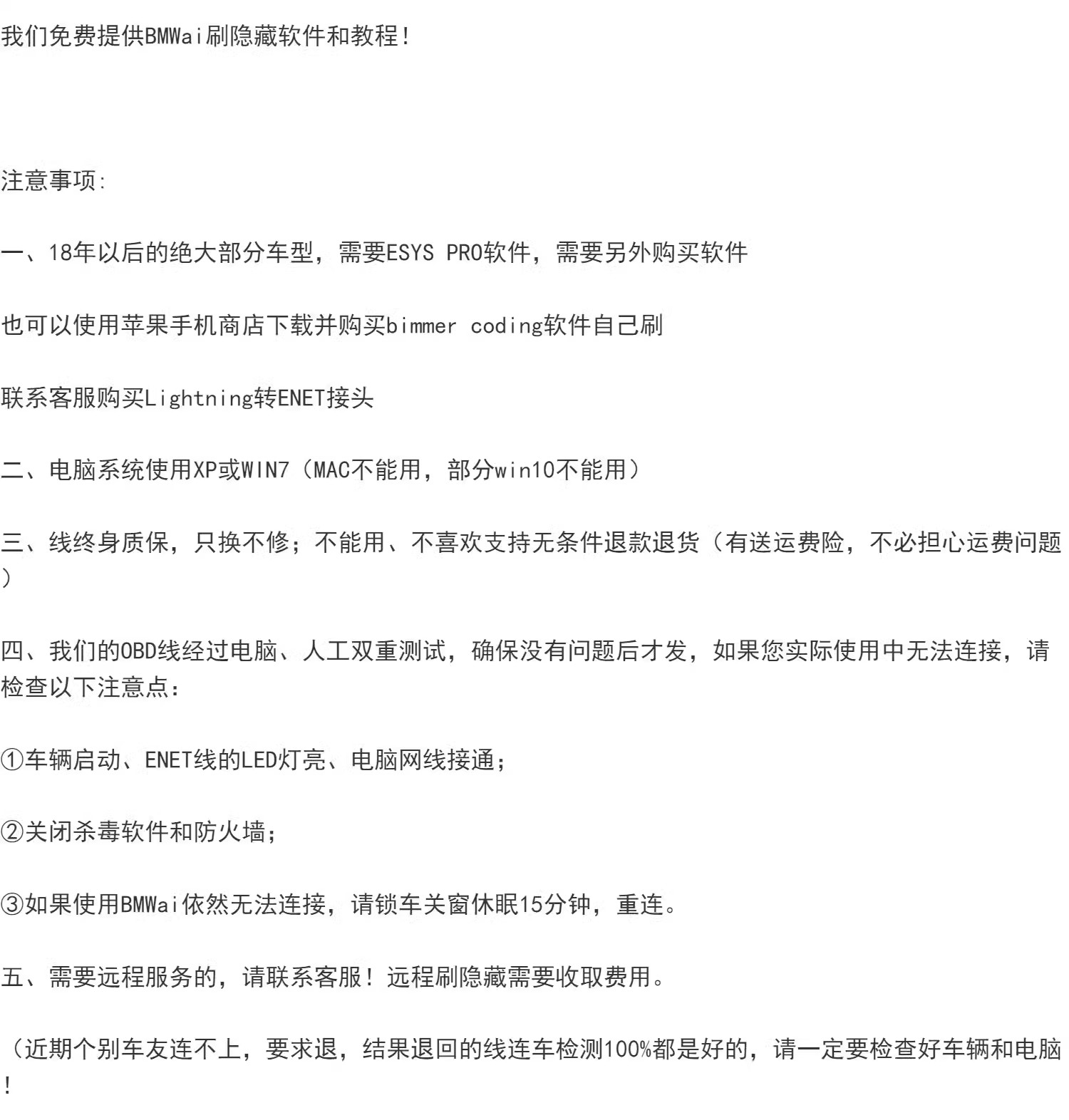 我们免费提供BMWai刷隐藏软件和教程!

注意事项:

一、18年以后的绝大部分车型，需要ESYS PRO软件，需要另外购买软件

也可以使用苹果手机商店下载并购买bimmer coding软件自己刷

联系客服购买Lightning转ENET接头

二、电脑系统使用XP或WIN7（MAC不能用，部分win10不能用）

三、线终身质保，只换不修；不能用、不喜欢支持无条件退款退货（有送运费险，不必担心运费问题）

四、我们的OBD线经过电脑、人工双重测试，确保没有问题后才发，如果您实际使用中无法连接，请检查以下注意点：

①车辆启动、ENET线的LED灯亮、电脑网线接通；

②关闭杀毒软件和防火墙；

③如果使用BMWai依然无法连接，请锁车关窗休眠15分钟，重连。

五、需要远程服务的，请联系客服！远程刷隐藏需要收取费用。

（近期个别车友连不上，要求退，结果退回的线连车检测100%都是好的，请一定要检查好车辆和电脑！